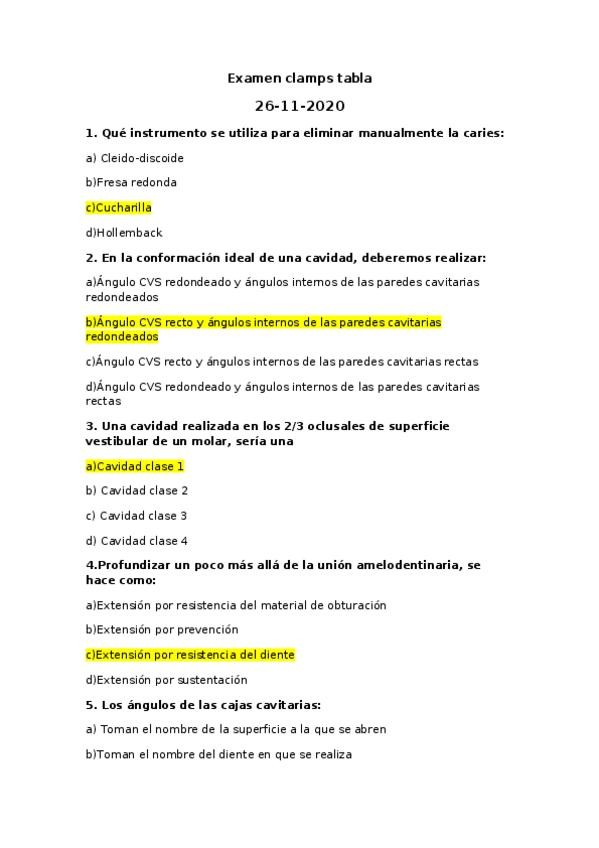 Examen clamps tabla

26-11-2020

1. Qué instrumento se utiliza para eliminar manualmente la caries:

a) Cleido-discoide

b)Fresa redonda

c)Cucharilla

d)Hollemback

2. En la conformación ideal de una cavidad, deberemos realizar:

a)Ángulo CVS redondeado y ángulos internos de las paredes cavitarias redondeados

b)Ángulo CVS recto y ángulos internos de las paredes cavitarias redondeados

c)Ángulo CVS recto y ángulos internos de las paredes cavitarias rectas

d)Ángulo CVS redondeado y ángulos internos de las paredes cavitarias rectas

3. Una cavidad realizada en los 2/3 oclusales de superficie vestibular de un molar, sería una

a)Cavidad clase 1

b) Cavidad clase 2

c) Cavidad clase 3

d) Cavidad clase 4

4.Profundizar un poco más allá de la unión amelodentinaria, se hace como:

a)Extensión por resistencia del material de obturación

b)Extensión por prevención

c)Extensión por resistencia del diente

d)Extensión por sustentación

5. Los ángulos de las cajas cavitarias:

a) Toman el nombre de la superficie a la que se abren

b)Toman el nombre del diente en que se realiza